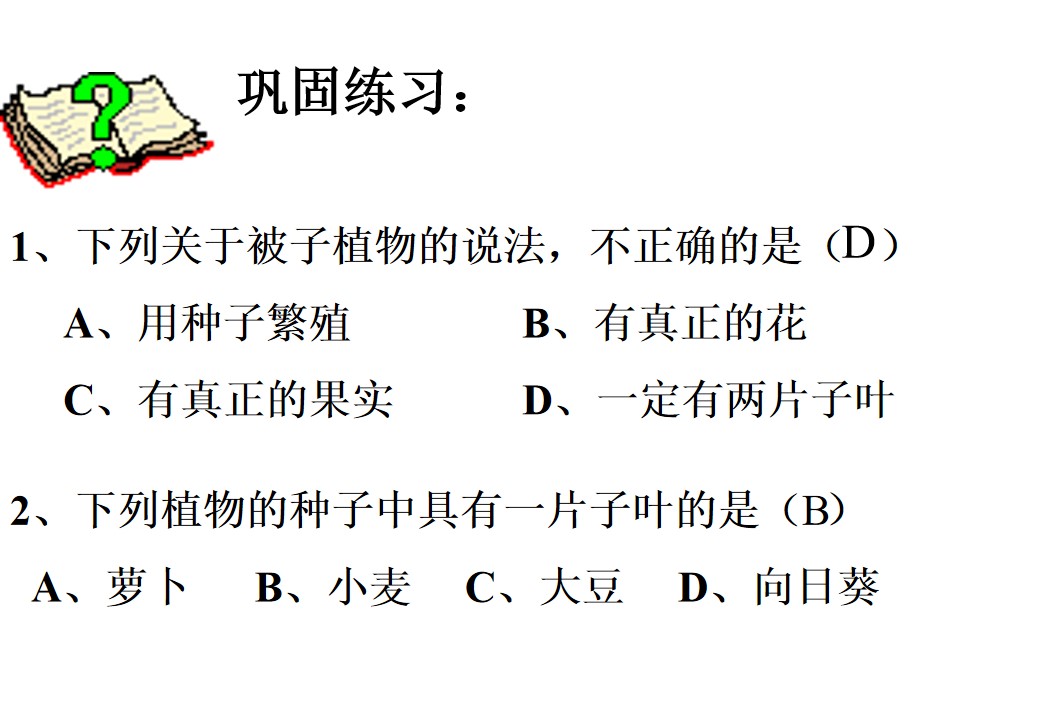 巩固练习：

1、下列关于被子植物的说法，不正确的是（D）

A、用种子繁殖 B、有真正的花

C、有真正的果实 D、一定有两片子叶

2、下列植物的种子中具有一片子叶的是（B）

A、萝卜 B、小麦 C、大豆 D、向日葵